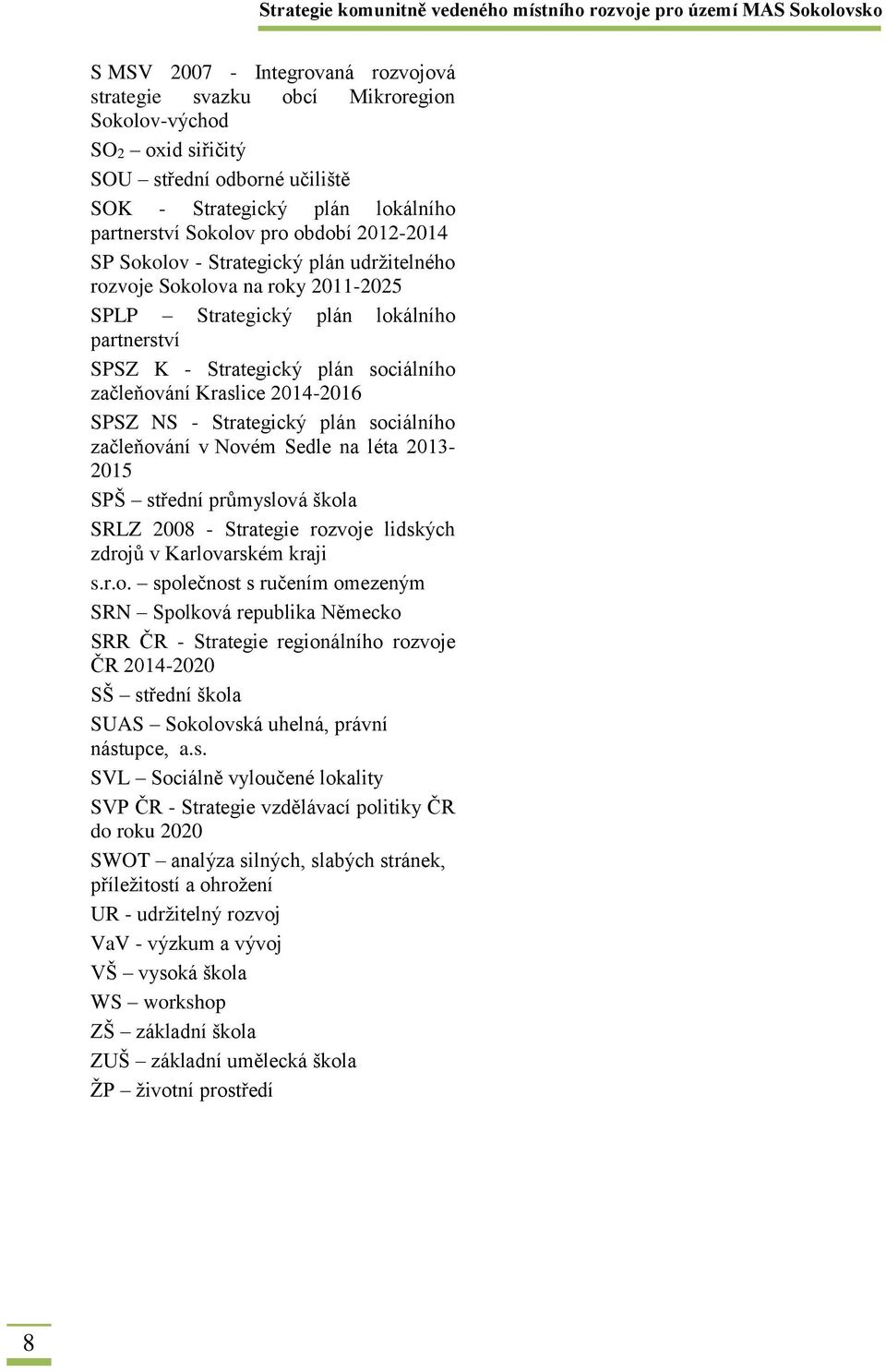 Strategie komunitně vedeného místního rozvoje pro území MAS Sokolovsko

S MSV 2007 - Integrovaná rozvojová strategie svazku obcí Mikroregion Sokolov-východ

$SO_2$ – oxid siřičitý

SOU – střední odborné učiliště

SOK - Strategický plán lokálního partnerství Sokolov pro období 2012-2014

SP Sokolov - Strategický plán udržitelného rozvoje Sokolova na roky 2011-2025

SPLP – Strategický plán lokálního partnerství

SPSZ K - Strategický plán sociálního začleňování Kraslice 2014-2016

SPSZ NS - Strategický plán sociálního začleňování v Novém Sedle na léta 2013-2015

SPŠ – střední průmyslová škola

SRLZ 2008 - Strategie rozvoje lidských zdrojů v Karlovarském kraji

s.r.o. – společnost s ručením omezeným

SRN – Spolková republika Německo

SRR ČR - Strategie regionálního rozvoje ČR 2014-2020

SŠ – střední škola

SUAS – Sokolovská uhelná, právní nástupce, a.s.

SVL – Sociálně vyloučené lokality

SVP ČR - Strategie vzdělávací politiky ČR do roku 2020

SWOT – analýza silných, slabých stránek, příležitostí a ohrožení

UR - udržitelný rozvoj

VaV - výzkum a vývoj

VŠ – vysoká škola

WS – workshop

ZŠ – základní škola

ZUŠ – základní umělecká škola

ŽP – životní prostředí

8